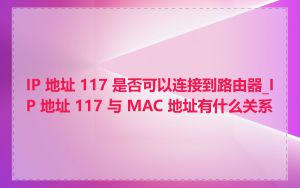 IP 地址 117 是否可以连接到路由器_IP 地址 117 与 MAC 地址有什么关系